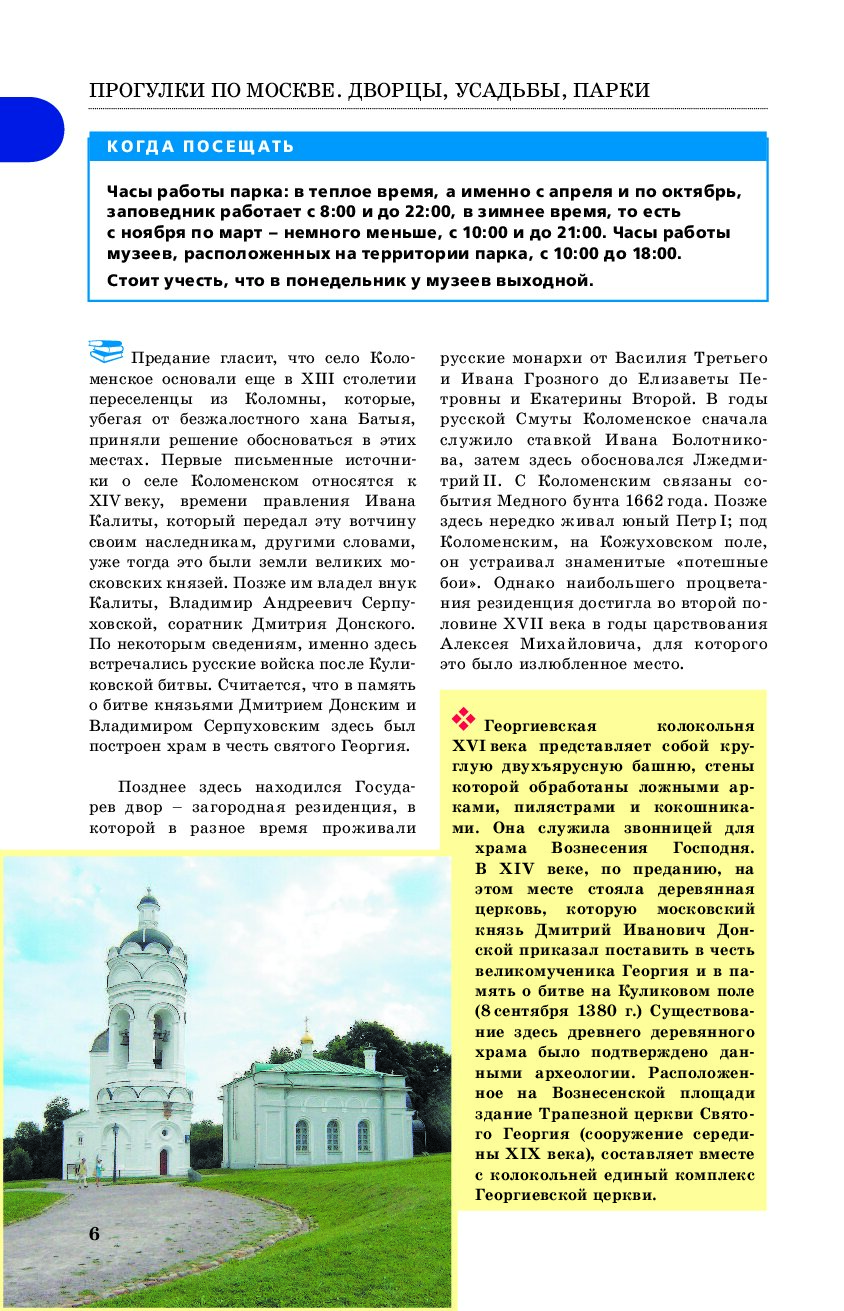 ПРОГУЛКИ ПО МОСКВЕ. ДВОРЦЫ, УСАДЬБЫ, ПАРКИ

КОГДА ПОСЕЩАТЬ

Часы работы парка: в теплое время, а именно с апреля и по октябрь, заповедник работает с 8:00 и до 22:00, в зимнее время, то есть с ноября по март – немного меньше, с 10:00 и до 21:00. Часы работы музеев, расположенных на территории парка, с 10:00 до 18:00.

Стоит учесть, что в понедельник у музеев выходной.

Предание гласит, что село Коломенское основали еще в XIII столетии переселенцы из Коломны, которые, убегая от безжалостного хана Батыя, приняли решение обосноваться в этих местах. Первые письменные источники о селе Коломенском относятся к XIV веку, времени правления Ивана Калиты, который передал эту вотчину своим наследникам, другими словами, уже тогда это были земли великих московских князей. Позже им владел внук Калиты, Владимир Андреевич Серпуховской, соратник Дмитрия Донского. По некоторым сведениям, именно здесь встречались русские войска после Куликовской битвы. Считается, что в память о битве князьями Дмитрием Донским и Владимиром Серпуховским здесь был построен храм в честь святого Георгия.

Позднее здесь находился Государев двор – загородная резиденция, в которой в разное время проживали русские монархи от Василия Третьего и Ивана Грозного до Елизаветы Петровны и Екатерины Второй. В годы русской Смуты Коломенское сначала служило ставкой Ивана Болотникова, затем здесь обосновался Лжедмитрий II. С Коломенским связаны события Медного бунта 1662 года. Позже здесь нередко живал юный Петр I; под Коломенским, на Кожуховском поле, он устраивал знаменитые «потешные бои». Однако наибольшего процветания резиденция достигла во второй половине XVII века в годы царствования Алексея Михайловича, для которого это было излюбленное место.

Георгиевская колокольня XVI века представляет собой круглую двухъярусную башню, стены которой обработаны ложными арками, пилястрами и кокошниками. Она служила звонницей для храма Вознесения Господня. В XIV веке, по преданию, на этом месте стояла деревянная церковь, которую московский князь Дмитрий Иванович Донской приказал поставить в честь великомученика Георгия и в память о битве на Куликовом поле (8 сентября 1380 г.) Существование здесь древнего деревянного храма было подтверждено данными археологии. Расположенное на Вознесенской площади здание Трапезной церкви Святого Георгия (сооружение середины XIX века), составляет вместе с колокольней единый комплекс Георгиевской церкви.

6